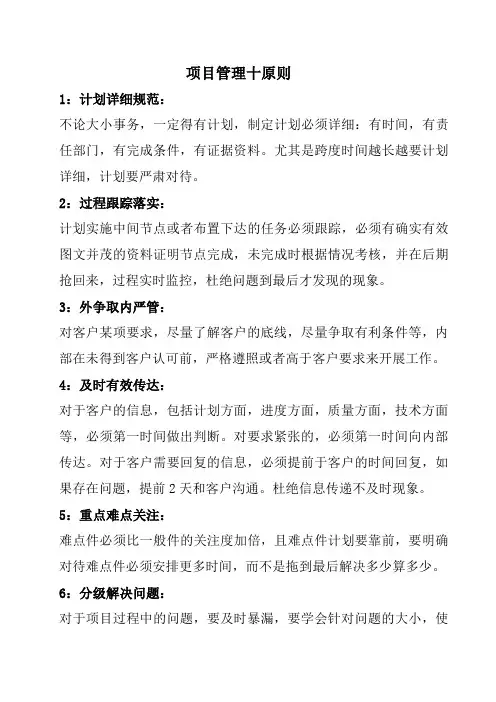 项目管理十原则

1：计划详细规范：

不论大小事务，一定得有计划，制定计划必须详细：有时间，有责任部门，有完成条件，有证据资料。尤其是跨度时间越长越要计划详细，计划要严肃对待。

2：过程跟踪落实：

计划实施中间节点或者布置下达的任务必须跟踪，必须有确实有效图文并茂的资料证明节点完成，未完成时根据情况考核，并在后期抢回来，过程实时监控，杜绝问题到最后才发现的现象。

3：外争取内严管：

对客户某项要求，尽量了解客户的底线，尽量争取有利条件等，内部在未得到客户认可前，严格遵照或者高于客户要求来开展工作。

4：及时有效传达：

对于客户的信息，包括计划方面，进度方面，质量方面，技术方面等，必须第一时间做出判断。对要求紧张的，必须第一时间向内部传达。对于客户需要回复的信息，必须提前于客户的时间回复，如果存在问题，提前 2 天和客户沟通。杜绝信息传递不及时现象。

5：重点难点关注：

难点件必须比一般件的关注度加倍，且难点件计划要靠前，要明确对待难点件必须安排更多时间，而不是拖到最后解决多少算多少。

6：分级解决问题：

对于项目过程中的问题，要及时暴漏，要学会针对问题的大小，使